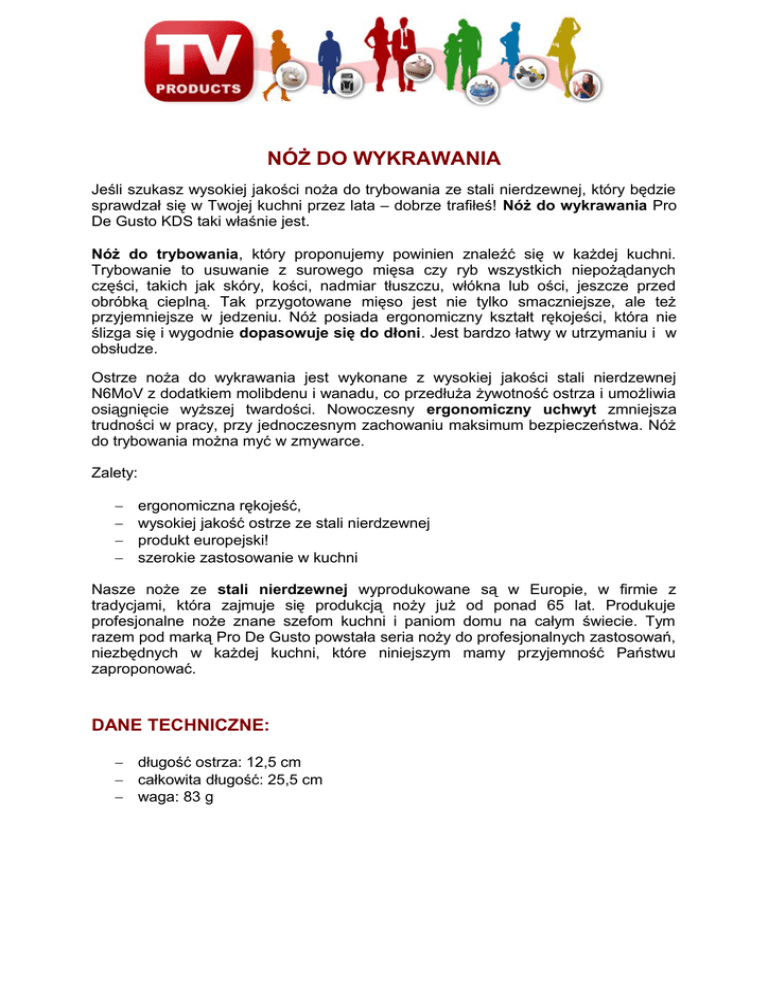 TV
PRODUCTS

NÓŻ DO WYKRAWANIA

Jeśli szukasz wysokiej jakości noża do trybowania ze stali nierdzewnej, który będzie sprawdzał się w Twojej kuchni przez lata – dobrze trafiłeś! Nóż do wykrawania Pro De Gusto KDS taki właśnie jest.

Nóż do trybowania, który proponujemy powinien znaleźć się w każdej kuchni. Trybowanie to usuwanie z surowego mięsa czy ryb wszystkich niepożądanych części, takich jak skóry, kości, nadmiar tłuszczu, włókna lub ości, jeszcze przed obróbką cieplną. Tak przygotowane mięso jest nie tylko smaczniejsze, ale też przyjemniejsze w jedzeniu. Nóż posiada ergonomiczny kształt rękojeści, która nie ślizga się i wygodnie dopasowuje się do dłoni. Jest bardzo łatwy w utrzymaniu i w obsłudze.

Ostrze noża do wykrawania jest wykonane z wysokiej jakości stali nierdzewnej N6MoV z dodatkiem molibdenu i wanadu, co przedłuża żywotność ostrza i umożliwia osiągnięcie wyższej twardości. Nowoczesny ergonomiczny uchwyt zmniejsza trudności w pracy, przy jednoczesnym zachowaniu maksimum bezpieczeństwa. Nóż do trybowania można myć w zmywarce.

Zalety:

– ergonomiczna rękojeść,
– wysokiej jakość ostrze ze stali nierdzewnej
– produkt europejski!
– szerokie zastosowanie w kuchni

Nasze noże ze stali nierdzewnej wyprodukowane są w Europie, w firmie z tradycjami, która zajmuje się produkcją noży już od ponad 65 lat. Produkuje profesjonalne noże znane szefom kuchni i paniom domu na całym świecie. Tym razem pod marką Pro De Gusto powstała seria noży do profesjonalnych zastosowań, niezbędnych w każdej kuchni, które niniejszym mamy przyjemność Państwu zaproponować.

DANE TECHNICZNE:

– długość ostrza: 12,5 cm
– całkowita długość: 25,5 cm
– waga: 83 g